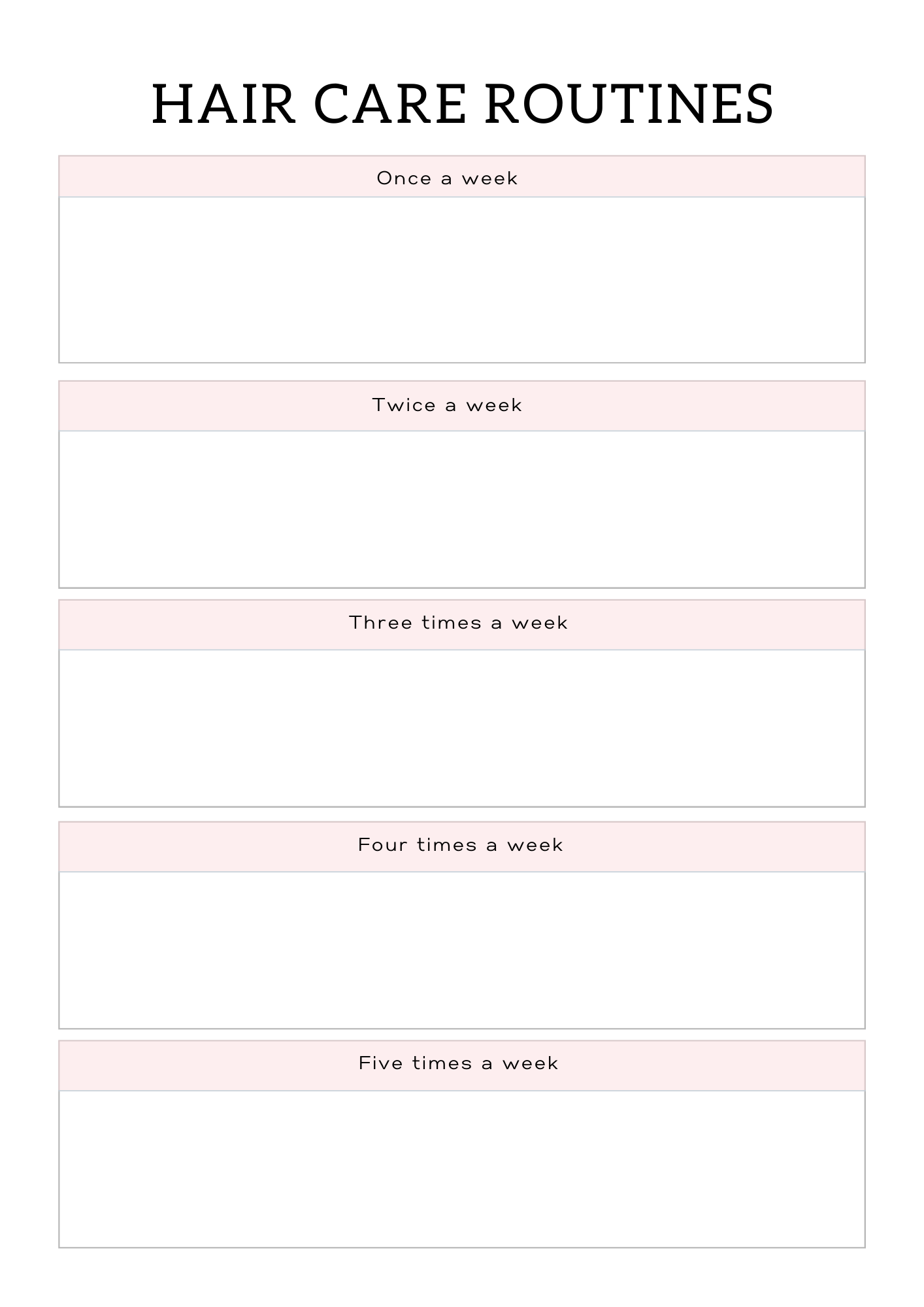 HAIR CARE ROUTINES

Once a week

Twice a week

Three times a week

Four times a week

Five times a week